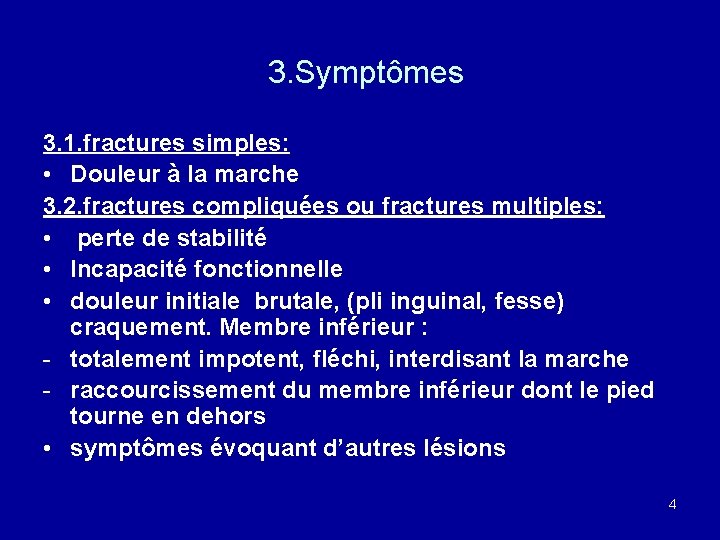 3.Symptômes

3.1.fractures simples:
• Douleur à la marche
3.2.fractures compliquées ou fractures multiples:
• perte de stabilité
• Incapacité fonctionnelle
• douleur initiale brutale, (pli inguinal, fesse) craquement. Membre inférieur :
- totalement impotent, fléchi, interdisant la marche
- raccourcissement du membre inférieur dont le pied tourne en dehors
• symptômes évoquant d'autres lésions

4